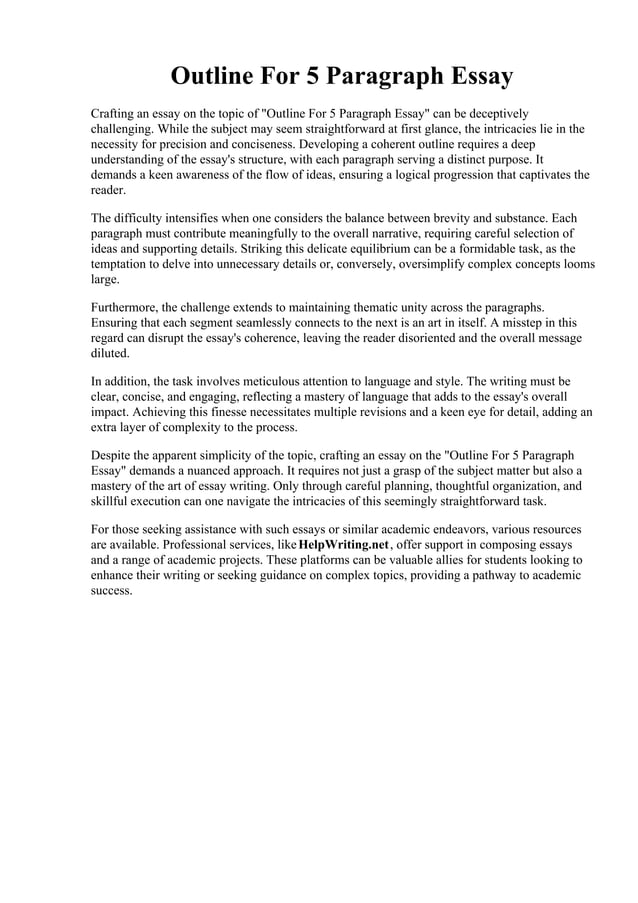 Outline For 5 Paragraph Essay

Crafting an essay on the topic of "Outline For 5 Paragraph Essay" can be deceptively challenging. While the subject may seem straightforward at first glance, the intricacies lie in the necessity for precision and conciseness. Developing a coherent outline requires a deep understanding of the essay's structure, with each paragraph serving a distinct purpose. It demands a keen awareness of the flow of ideas, ensuring a logical progression that captivates the reader.

The difficulty intensifies when one considers the balance between brevity and substance. Each paragraph must contribute meaningfully to the overall narrative, requiring careful selection of ideas and supporting details. Striking this delicate equilibrium can be a formidable task, as the temptation to delve into unnecessary details or, conversely, oversimplify complex concepts looms large.

Furthermore, the challenge extends to maintaining thematic unity across the paragraphs. Ensuring that each segment seamlessly connects to the next is an art in itself. A misstep in this regard can disrupt the essay's coherence, leaving the reader disoriented and the overall message diluted.

In addition, the task involves meticulous attention to language and style. The writing must be clear, concise, and engaging, reflecting a mastery of language that adds to the essay's overall impact. Achieving this finesse necessitates multiple revisions and a keen eye for detail, adding an extra layer of complexity to the process.

Despite the apparent simplicity of the topic, crafting an essay on the "Outline For 5 Paragraph Essay" demands a nuanced approach. It requires not just a grasp of the subject matter but also a mastery of the art of essay writing. Only through careful planning, thoughtful organization, and skillful execution can one navigate the intricacies of this seemingly straightforward task.

For those seeking assistance with such essays or similar academic endeavors, various resources are available. Professional services, like HelpWriting.net, offer support in composing essays and a range of academic projects. These platforms can be valuable allies for students looking to enhance their writing or seeking guidance on complex topics, providing a pathway to academic success.